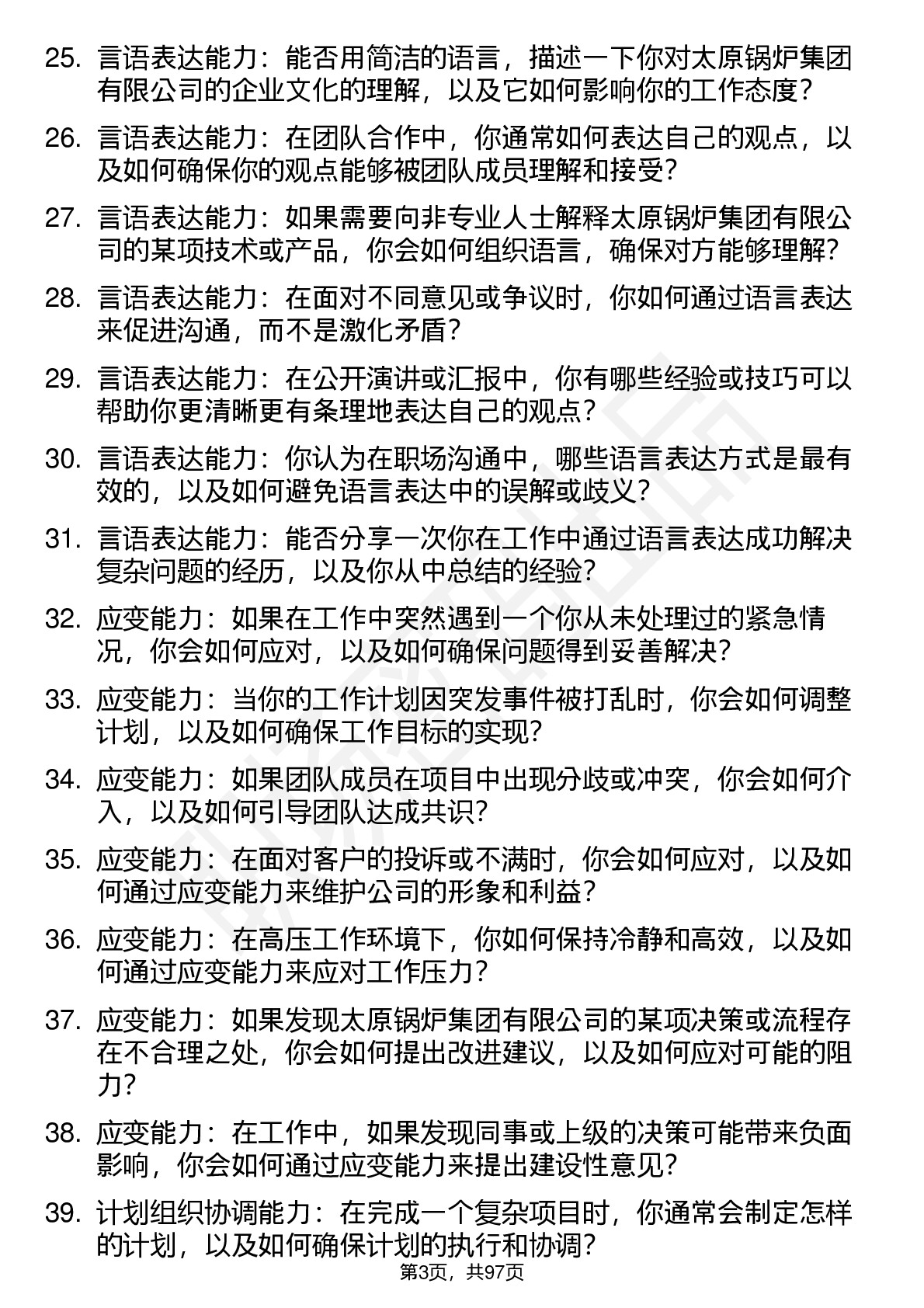 25. 言语表达能力：能否用简洁的语言，描述一下你对太原锅炉集团有限公司的企业文化的理解，以及它如何影响你的工作态度？

26. 言语表达能力：在团队合作中，你通常如何表达自己的观点，以及如何确保你的观点能够被团队成员理解和接受？

27. 言语表达能力：如果需要向非专业人士解释太原锅炉集团有限公司的某项技术或产品，你会如何组织语言，确保对方能够理解？

28. 言语表达能力：在面对不同意见或争议时，你如何通过语言表达来促进沟通，而不是激化矛盾？

29. 言语表达能力：在公开演讲或汇报中，你有哪些经验或技巧可以帮助你更清晰更有条理地表达自己的观点？

30. 言语表达能力：你认为在职场沟通中，哪些语言表达方式是最有效的，以及如何避免语言表达中的误解或歧义？

31. 言语表达能力：能否分享一次你在工作中通过语言表达成功解决复杂问题的经历，以及你从中总结的经验？

32. 应变能力：如果在工作中突然遇到一个你从未处理过的紧急情况，你会如何应对，以及如何确保问题得到妥善解决？

33. 应变能力：当你的工作计划因突发事件被打乱时，你会如何调整计划，以及如何确保工作目标的实现？

34. 应变能力：如果团队成员在项目中出现分歧或冲突，你会如何介入，以及如何引导团队达成共识？

35. 应变能力：在面对客户的投诉或不满时，你会如何应对，以及如何通过应变能力来维护公司的形象和利益？

36. 应变能力：在高压工作环境下，你如何保持冷静和高效，以及如何通过应变能力来应对工作压力？

37. 应变能力：如果发现太原锅炉集团有限公司的某项决策或流程存在不合理之处，你会如何提出改进建议，以及如何应对可能的阻力？

38. 应变能力：在工作中，如果发现同事或上级的决策可能带来负面影响，你会如何通过应变能力来提出建设性意见？

39. 计划组织协调能力：在完成一个复杂项目时，你通常会制定怎样的计划，以及如何确保计划的执行和协调？

第3页，共97页